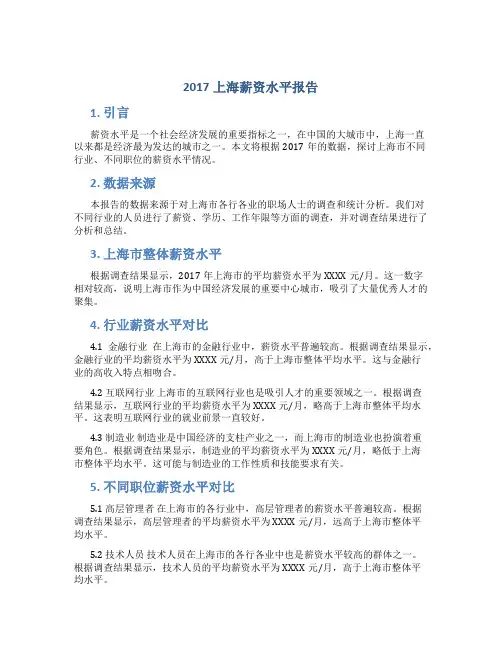 2017 上海薪资水平报告

1. 引言

薪资水平是一个社会经济发展的重要指标之一，在中国的大城市中，上海一直以来都是经济最为发达的城市之一。本文将根据 2017 年的数据，探讨上海市不同行业、不同职位的薪资水平情况。

2. 数据来源

本报告的数据来源于对上海市各行各业的职场人士的调查和统计分析。我们对不同行业的人员进行了薪资、学历、工作年限等方面的调查，并对调查结果进行了分析和总结。

3. 上海市整体薪资水平

根据调查结果显示，2017 年上海市的平均薪资水平为 XXXX 元/月。这一数字相对较高，说明上海市作为中国经济发展的重要中心城市，吸引了大量优秀人才的聚集。

4. 行业薪资水平对比

4.1 金融行业 在上海市的金融行业中，薪资水平普遍较高。根据调查结果显示，金融行业的平均薪资水平为 XXXX 元/月，高于上海市整体平均水平。这与金融行业的高收入特点相吻合。

4.2 互联网行业 上海市的互联网行业也是吸引人才的重要领域之一。根据调查结果显示，互联网行业的平均薪资水平为 XXXX 元/月，略高于上海市整体平均水平。这表明互联网行业的就业前景一直较好。

4.3 制造业 制造业是中国经济的支柱产业之一，而上海市的制造业也扮演着重要角色。根据调查结果显示，制造业的平均薪资水平为 XXXX 元/月，略低于上海市整体平均水平。这可能与制造业的工作性质和技能要求有关。

5. 不同职位薪资水平对比

5.1 高层管理者 在上海市的各行业中，高层管理者的薪资水平普遍较高。根据调查结果显示，高层管理者的平均薪资水平为 XXXX 元/月，远高于上海市整体平均水平。

5.2 技术人员 技术人员在上海市的各行各业中也是薪资水平较高的群体之一。根据调查结果显示，技术人员的平均薪资水平为 XXXX 元/月，高于上海市整体平均水平。